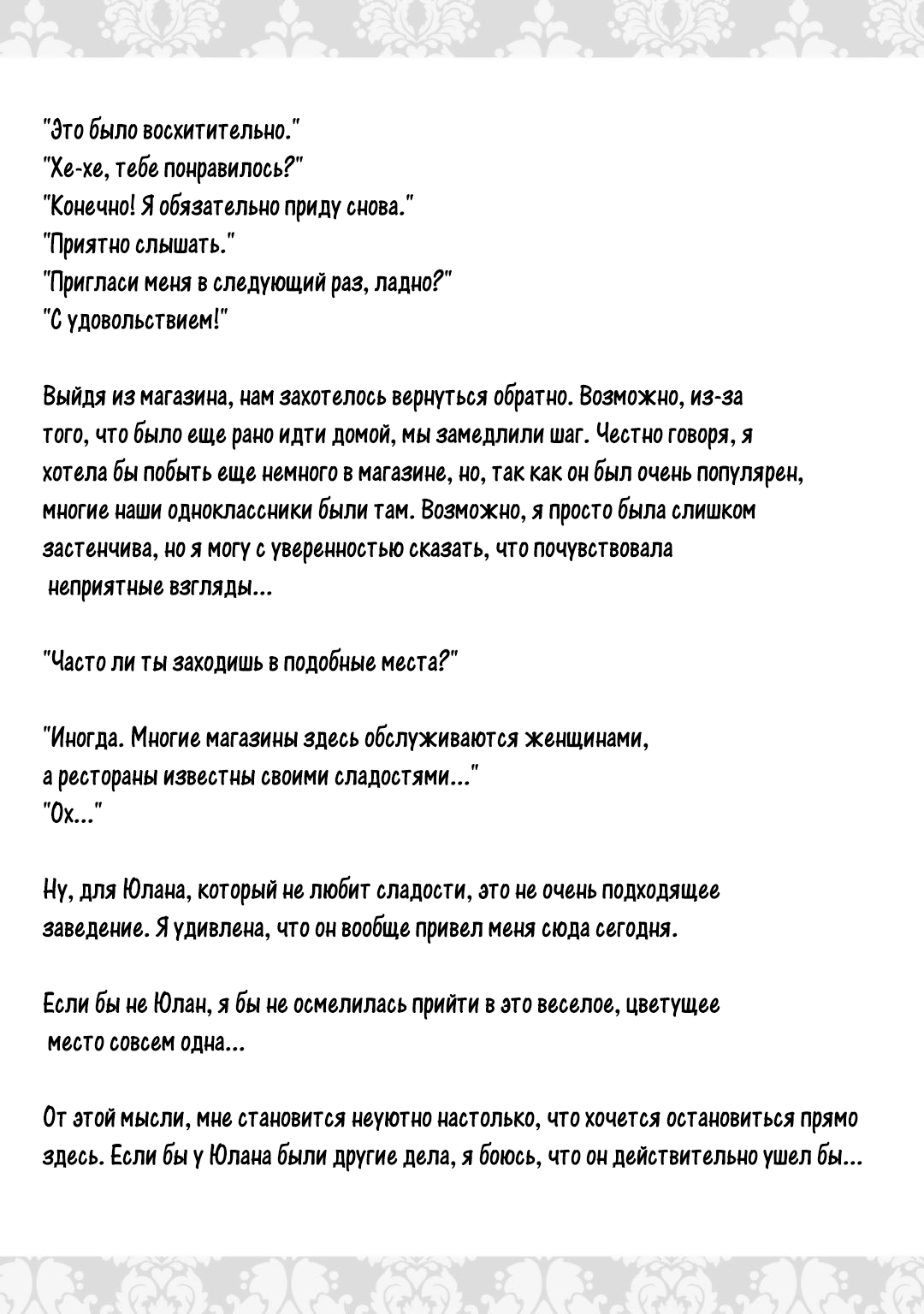 "Это было восхитительно."
"Хе-хе, тебе понравилось?"
"Конечно! Я обязательно приду снова."
"Приятно слышать."
"Пригласи меня в следующий раз, ладно?"
"С удовольствием!"

Выйдя из магазина, нам захотелось вернуться обратно. Возможно, из-за того, что было еще рано идти домой, мы замедлили шаг. Честно говоря, я хотела бы побыть еще немного в магазине, но, так как он был очень популярен, многие наши одноклассники были там. Возможно, я просто была слишком застенчива, но я могу с уверенностью сказать, что почувствовала неприятные взгляды...

"Часто ли ты заходишь в подобные места?"

"Иногда. Многие магазины здесь обслуживаются женщинами, а рестораны известны своими сладостями..."
"Ох..."

Ну, для Юлана, который не любит сладости, это не очень подходящее заведение. Я удивлена, что он вообще привел меня сюда сегодня.

Если бы не Юлан, я бы не осмелилась прийти в это веселое, цветущее место совсем одна...

От этой мысли, мне становится неуютно настолько, что хочется остановиться прямо здесь. Если бы у Юлана были другие дела, я боюсь, что он действительно ушел бы...